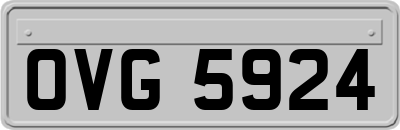 OVG 5924